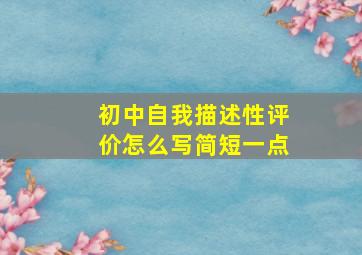 初中自我描述性评价怎么写简短一点